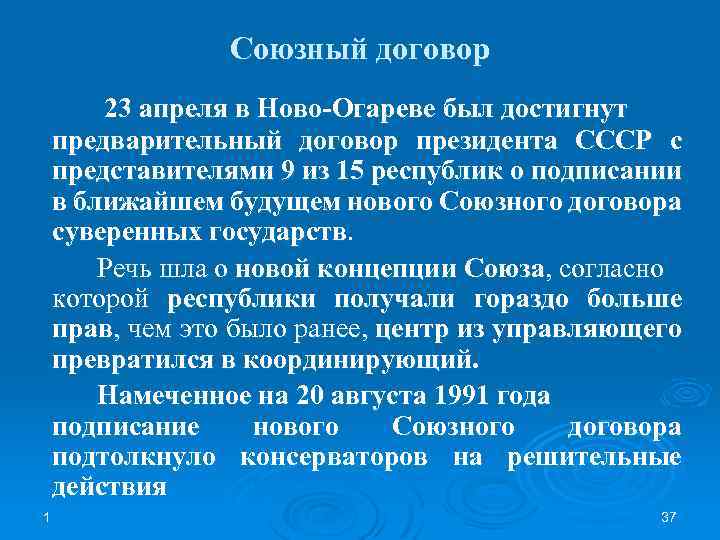 Союзный договор

23 апреля в Ново-Огареве был достигнут предварительный договор президента СССР с представителями 9 из 15 республик о подписании в ближайшем будущем нового Союзного договора суверенных государств.

Речь шла о новой концепции Союза, согласно которой республики получали гораздо больше прав, чем это было ранее, центр из управляющего превратился в координирующий.

Намеченное на 20 августа 1991 года подписание нового Союзного договора подтолкнуло консерваторов на решительные действия

1

37